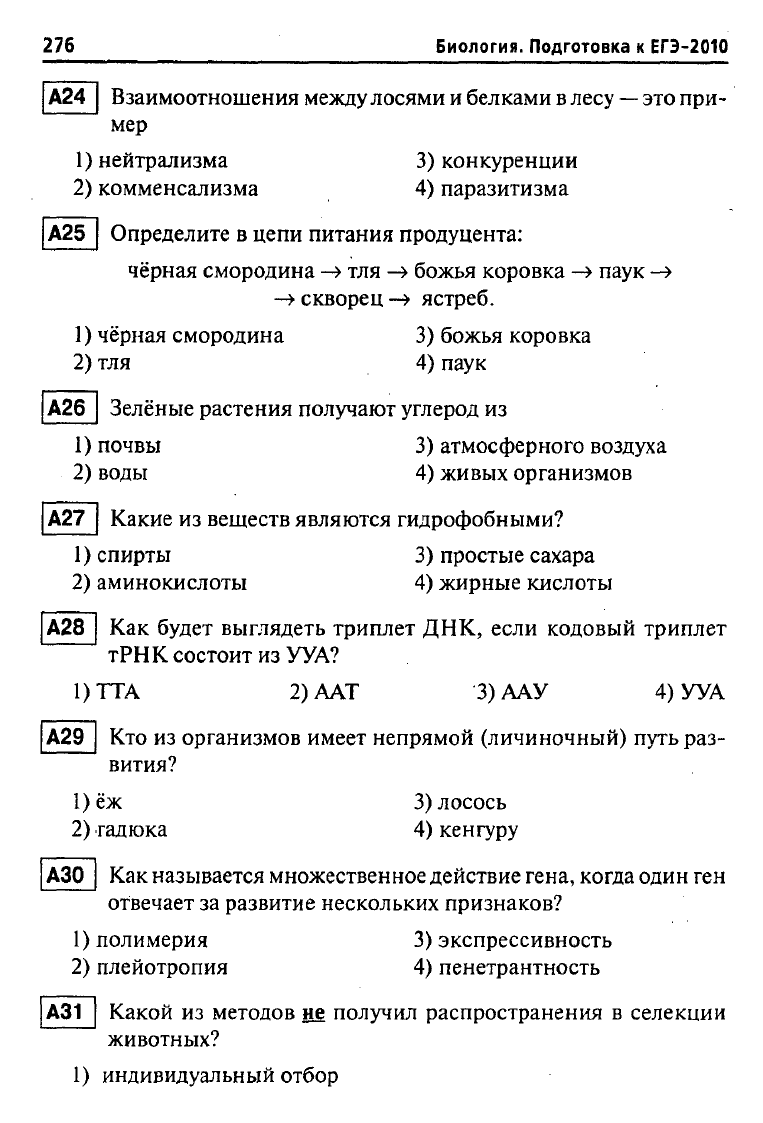 276 Биология. Подготовка к ЕГЭ-2010

A24 Взаимоотношения между лосями и белками в лесу — это пример

1) нейтрализма
2) комменсализма
3) конкуренции
4) паразитизма

A25 Определите в цепи питания продуцента:

чёрная смородина → тля → божья коровка → паук → → скворец → ястреб.

1) чёрная смородина
2) тля
3) божья коровка
4) паук

A26 Зелёные растения получают углерод из

1) почвы
2) воды
3) атмосферного воздуха
4) живых организмов

A27 Какие из веществ являются гидрофобными?

1) спирты
2) аминокислоты
3) простые сахара
4) жирные кислоты

A28 Как будет выглядеть триплет ДНК, если кодовый триплет тРНК состоит из УУА?

1) ТТА 2) ААТ 3) ААУ 4) УУА

A29 Кто из организмов имеет непрямой (личиночный) путь развития?

1) ёж
2) гадюка
3) лосось
4) кенгуру

A30 Как называется множественное действие гена, когда один ген отвечает за развитие нескольких признаков?

1) полимерия
2) плейотропия
3) экспрессивность
4) пенетрантность

A31 Какой из методов не получил распространения в селекции животных?

1) индивидуальный отбор